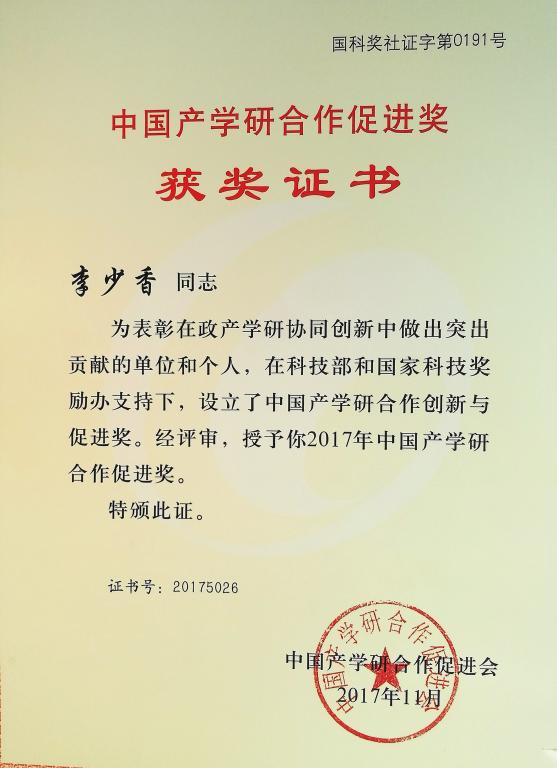 国科奖社证字第0191号

中国产学研合作促进奖

获奖证书

李少香 同志

为表彰在政产学研协同创新中做出突出贡献的单位和个人，在科技部和国家科技奖励办支持下，设立了中国产学研合作创新与促进奖。经评审，授予你2017年中国产学研合作促进奖。

特颁此证。

证书号：20175026

中国产学研合作促进会
2017年11月

中国产学研合作促进会